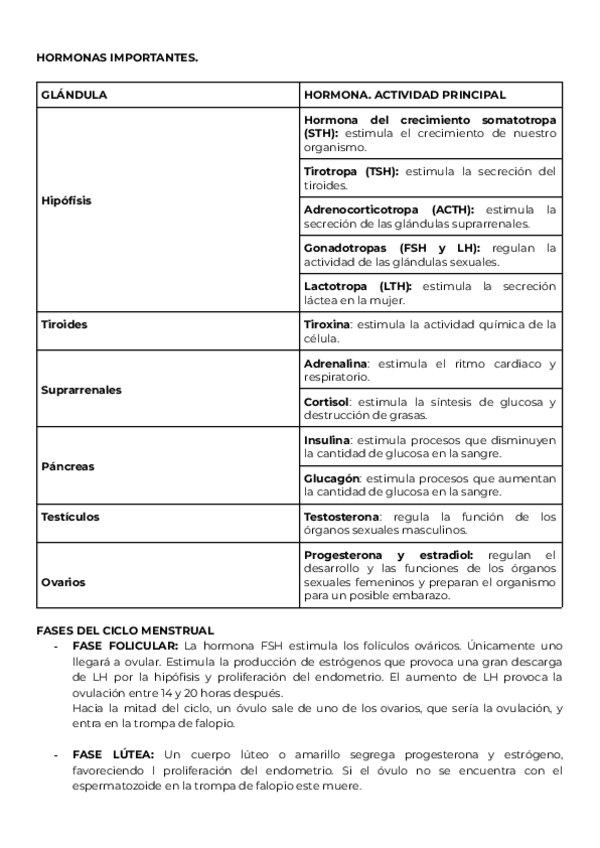 HORMONAS IMPORTANTES.

| GLÁNDULA | HORMONA. ACTIVIDAD PRINCIPAL |
|---|---|
| Hipófisis | Hormona del crecimiento somatotropa (STH): estimula el crecimiento de nuestro organismo. |
| | Tirotropa (TSH): estimula la secreción del tiroides. |
| | Adrenocorticotropa (ACTH): estimula la secreción de las glándulas suprarrenales. |
| | Gonadotropas (FSH y LH): regulan la actividad de las glándulas sexuales. |
| | Lactotropa (LTH): estimula la secreción láctea en la mujer. |
| Tiroides | Tiroxina: estimula la actividad química de la célula. |
| Suprarrenales | Adrenalina: estimula el ritmo cardiaco y respiratorio. |
| | Cortisol: estimula la síntesis de glucosa y destrucción de grasas. |
| Páncreas | Insulina: estimula procesos que disminuyen la cantidad de glucosa en la sangre. |
| | Glucagón: estimula procesos que aumentan la cantidad de glucosa en la sangre. |
| Testículos | Testosterona: regula la función de los órganos sexuales masculinos. |
| Ovarios | Progesterona y estradiol: regulan el desarrollo y las funciones de los órganos sexuales femeninos y preparan el organismo para un posible embarazo. |

FASES DEL CICLO MENSTRUAL
- FASE FOLICULAR: La hormona FSH estimula los folículos ováricos. Únicamente uno llegará a ovular. Estimula la producción de estrógenos que provoca una gran descarga de LH por la hipófisis y proliferación del endometrio. El aumento de LH provoca la ovulación entre 14 y 20 horas después.
Hacia la mitad del ciclo, un óvulo sale de uno de los ovarios, que sería la ovulación, y entra en la trompa de falopio.

- FASE LÚTEA: Un cuerpo lúteo o amarillo segrega progesterona y estrógeno, favoreciendo l proliferación del endometrio. Si el óvulo no se encuentra con el espermatozoide en la trompa de falopio este muere.